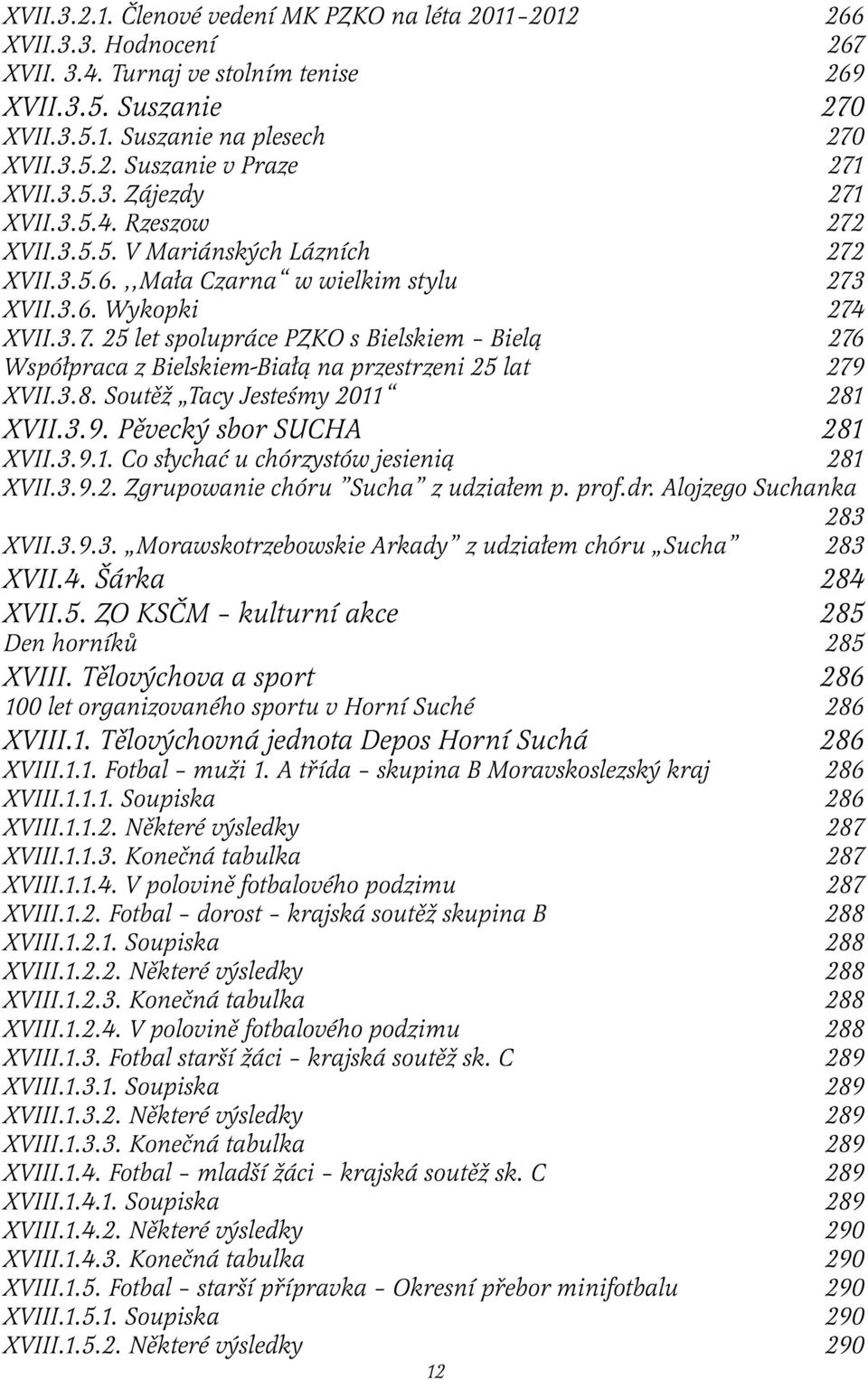 XVII.3.2.1. Členové vedení MK PZKO na léta 2011–2012 266
XVII.3.3. Hodnocení 267
XVII. 3.4. Turnaj ve stolním tenise 269
XVII.3.5. Suszanie 270
XVII.3.5.1. Suszanie na plesech 270
XVII.3.5.2. Suszanie v Praze 271
XVII.3.5.3. Zájezdy 271
XVII.3.5.4. Rzeszow 272
XVII.3.5.5. V Mariánských Lázních 272
XVII.3.5.6. ,,Mała Czarna“ w wielkim stylu 273
XVII.3.6. Wykopki 274
XVII.3.7. 25 let spolupráce PZKO s Bielskiem – Bielą 276
Współpraca z Bielskiem-Białą na przestrzeni 25 lat 279
XVII.3.8. Soutěž „Tacy Jesteśmy 2011“ 281
XVII.3.9. Pěvecký sbor SUCHA 281
XVII.3.9.1. Co słychać u chórzystów jesienią 281
XVII.3.9.2. Zgrupowanie chóru ”Sucha” z udziałem p. prof.dr. Alojzego Suchanka 283
XVII.3.9.3. „Morawskotrzebowskie Arkady” z udziałem chóru „Sucha” 283
XVII.4. Šárka 284
XVII.5. ZO KSČM – kulturní akce 285
Den horníků 285
XVIII. Tělovýchova a sport 286
100 let organizovaného sportu v Horní Suché 286
XVIII.1. Tělovýchovná jednota Depos Horní Suchá 286
XVIII.1.1. Fotbal – muži 1. A třída – skupina B Moravskoslezský kraj 286
XVIII.1.1.1. Soupiska 286
XVIII.1.1.2. Některé výsledky 287
XVIII.1.1.3. Konečná tabulka 287
XVIII.1.1.4. V polovině fotbalového podzimu 287
XVIII.1.2. Fotbal – dorost – krajská soutěž skupina B 288
XVIII.1.2.1. Soupiska 288
XVIII.1.2.2. Některé výsledky 288
XVIII.1.2.3. Konečná tabulka 288
XVIII.1.2.4. V polovině fotbalového podzimu 288
XVIII.1.3. Fotbal starší žáci – krajská soutěž sk. C 289
XVIII.1.3.1. Soupiska 289
XVIII.1.3.2. Některé výsledky 289
XVIII.1.3.3. Konečná tabulka 289
XVIII.1.4. Fotbal – mladší žáci – krajská soutěž sk. C 289
XVIII.1.4.1. Soupiska 289
XVIII.1.4.2. Některé výsledky 290
XVIII.1.4.3. Konečná tabulka 290
XVIII.1.5. Fotbal – starší přípravka – Okresní přebor minifotbalu 290
XVIII.1.5.1. Soupiska 290
XVIII.1.5.2. Některé výsledky 290

12